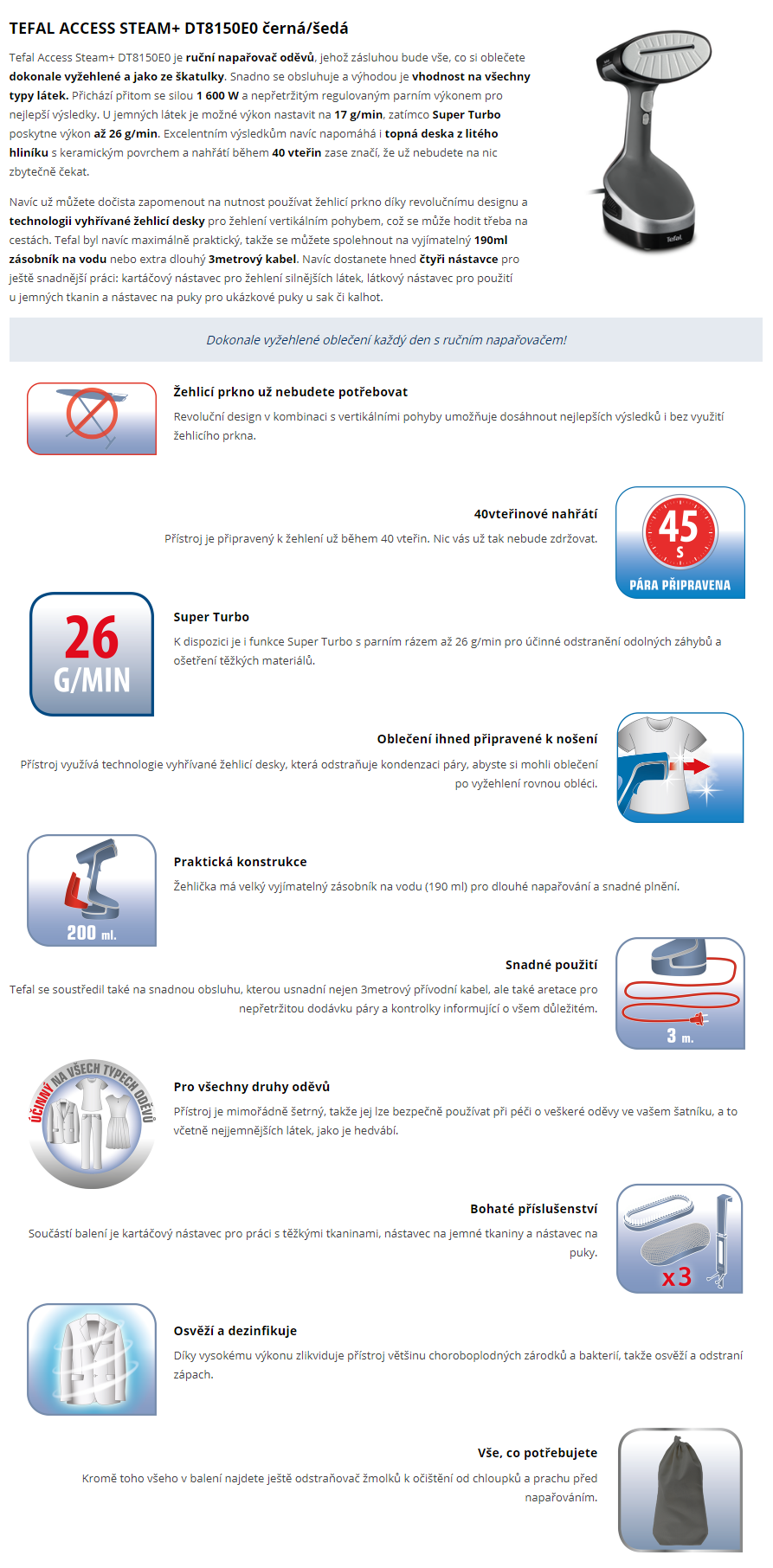 TEFAL ACCESS STEAM+ DT8150E0 černá/šedá

Tefal Access Steam+ DT8150E0 je ruční napařovač oděvů, jehož zásluhou bude vše, co si oblečete dokonale vyžehlené a jako ze škatulky. Snadno se obsluhuje a výhodou je vhodnost na všechny typy látek. Přichází přitom se silou 1 600 W a nepřetržitým regulovaným parním výkonem pro nejlepší výsledky. U jemných látek je možné výkon nastavit na 17 g/min, zatímco Super Turbo poskytne výkon až 26 g/min. Excelentním výsledkům navíc napomáhá i topná deska z litého hliníku s keramickým povrchem a nahřátí během 40 vteřin zase značí, že už nebudete na nic zbytečně čekat.

Navíc už můžete dočista zapomenout na nutnost používat žehlicí prkno díky revolučnímu designu a technologii vyhřívané žehlicí desky pro žehlení vertikálním pohybem, což se může hodit třeba na cestách. Tefal byl navíc maximálně praktický, takže se můžete spolehnout na vyjímatelný 190ml zásobník na vodu nebo extra dlouhý 3metrový kabel. Navíc dostanete hned čtyři nástavce pro ještě snadnější práci: kartáčový nástavec pro žehlení silnějších látek, látkový nástavec pro použití u jemných tkanin a nástavec na puky pro ukázkové puky u sak či kalhot.

Tefal

Dokonale vyžehlené oblečení každý den s ručním napařovačem!

Žehlicí prkno už nebudete potřebovat
Revoluční design v kombinaci s vertikálními pohyby umožňuje dosáhnout nejlepších výsledků i bez využití žehlicího prkna.

40vteřinové nahřátí
Přístroj je připravený k žehlení už během 40 vteřin. Nic vás už tak nebude zdržovat.

45 s
PÁRA PŘIPRAVENA

26 G/MIN
Super Turbo
K dispozici je i funkce Super Turbo s parním rázem až 26 g/min pro účinné odstranění odolných záhybů a ošetření těžkých materiálů.

Oblečení ihned připravené k nošení
Přístroj využívá technologie vyhřívané žehlicí desky, která odstraňuje kondenzaci páry, abyste si mohli oblečení po vyžehlení rovnou obléci.

200 ml.
Praktická konstrukce
Žehlička má velký vyjímatelný zásobník na vodu (190 ml) pro dlouhé napařování a snadné plnění.

Snadné použití
Tefal se soustředil také na snadnou obsluhu, kterou usnadní nejen 3metrový přívodní kabel, ale také aretace pro nepřetržitou dodávku páry a kontrolky informující o všem důležitém.
3 m.

ÚČINNÝ NA VŠECH TYPECH ODĚVŮ
Pro všechny druhy oděvů
Přístroj je mimořádně šetrný, takže jej lze bezpečně používat při péči o veškeré oděvy ve vašem šatníku, a to včetně nejjemnějších látek, jako je hedvábí.

Bohaté příslušenství
Součástí balení je kartáčový nástavec pro práci s těžkými tkaninami, nástavec na jemné tkaniny a nástavec na puky.
x3

Osvěží a dezinfikuje
Díky vysokému výkonu zlikviduje přístroj většinu choroboplodných zárodků a bakterií, takže osvěží a odstraní zápach.

Vše, co potřebujete
Kromě toho všeho v balení najdete ještě odstraňovač žmolků k očištění od chloupků a prachu před napařováním.